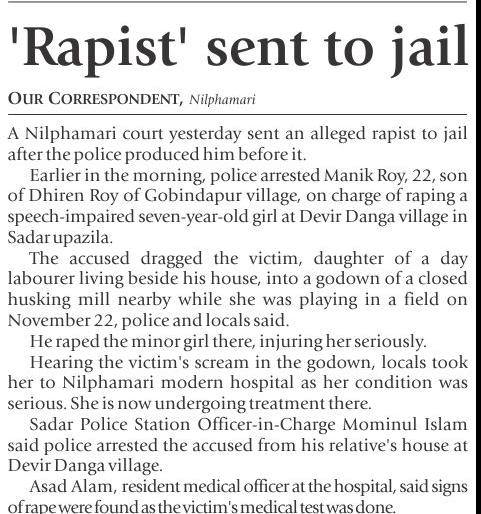 'Rapist' sent to jail

OUR CORRESPONDENT, Nilphamari

A Nilphamari court yesterday sent an alleged rapist to jail after the police produced him before it.

Earlier in the morning, police arrested Manik Roy, 22, son of Dhiren Roy of Gobindapur village, on charge of raping a speech-impaired seven-year-old girl at Devir Danga village in Sadar upazila.

The accused dragged the victim, daughter of a day labourer living beside his house, into a godown of a closed husking mill nearby while she was playing in a field on November 22, police and locals said.

He raped the minor girl there, injuring her seriously.

Hearing the victim's scream in the godown, locals took her to Nilphamari modern hospital as her condition was serious. She is now undergoing treatment there.

Sadar Police Station Officer-in-Charge Mominul Islam said police arrested the accused from his relative's house at Devir Danga village.

Asad Alam, resident medical officer at the hospital, said signs of rape were found as the victim's medical test was done.